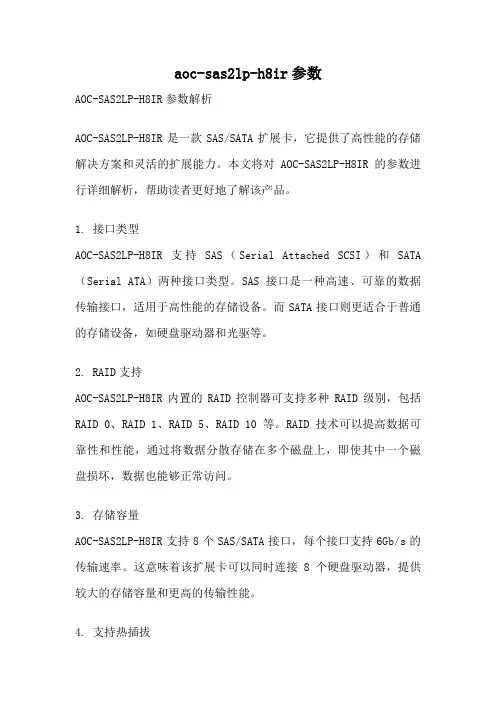 aoc-sas2lp-h8ir 参数

AOC-SAS2LP-H8IR 参数解析

AOC-SAS2LP-H8IR 是一款 SAS/SATA 扩展卡，它提供了高性能的存储解决方案和灵活的扩展能力。本文将对 AOC-SAS2LP-H8IR 的参数进行详细解析，帮助读者更好地了解该产品。

1. 接口类型
AOC-SAS2LP-H8IR 支持 SAS（Serial Attached SCSI）和 SATA（Serial ATA）两种接口类型。SAS 接口是一种高速、可靠的数据传输接口，适用于高性能的存储设备。而 SATA 接口则更适合于普通的存储设备，如硬盘驱动器和光驱等。

2. RAID 支持
AOC-SAS2LP-H8IR 内置的 RAID 控制器可支持多种 RAID 级别，包括 RAID 0、RAID 1、RAID 5、RAID 10 等。RAID 技术可以提高数据可靠性和性能，通过将数据分散存储在多个磁盘上，即使其中一个磁盘损坏，数据也能够正常访问。

3. 存储容量
AOC-SAS2LP-H8IR 支持 8 个 SAS/SATA 接口，每个接口支持 6Gb/s 的传输速率。这意味着该扩展卡可以同时连接 8 个硬盘驱动器，提供较大的存储容量和更高的传输性能。

4. 支持热插拔